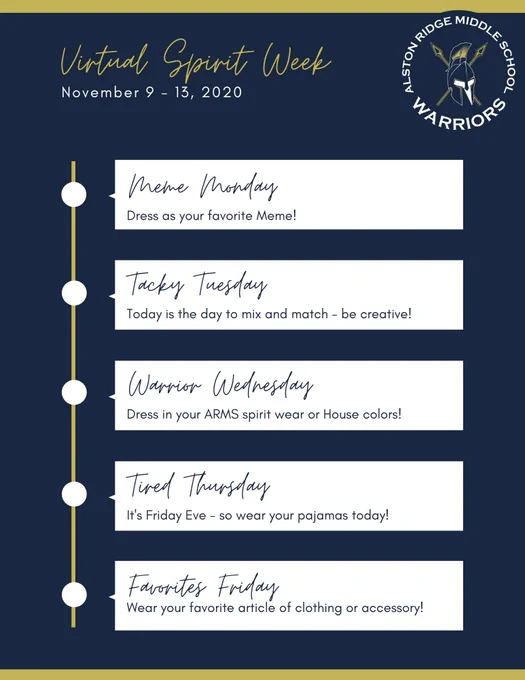 Virtual Spirit Week

November 9 - 13, 2020

ALSTON RIDGE MIDDLE SCHOOL
WARRIORS

Meme Monday
Dress as your favorite Meme!

Tacky Tuesday
Today is the day to mix and match - be creative!

Warrior Wednesday
Dress in your ARMS spirit wear or House colors!

Tired Thursday
It's Friday Eve - so wear your pajamas today!

Favorites Friday
Wear your favorite article of clothing or accessory!